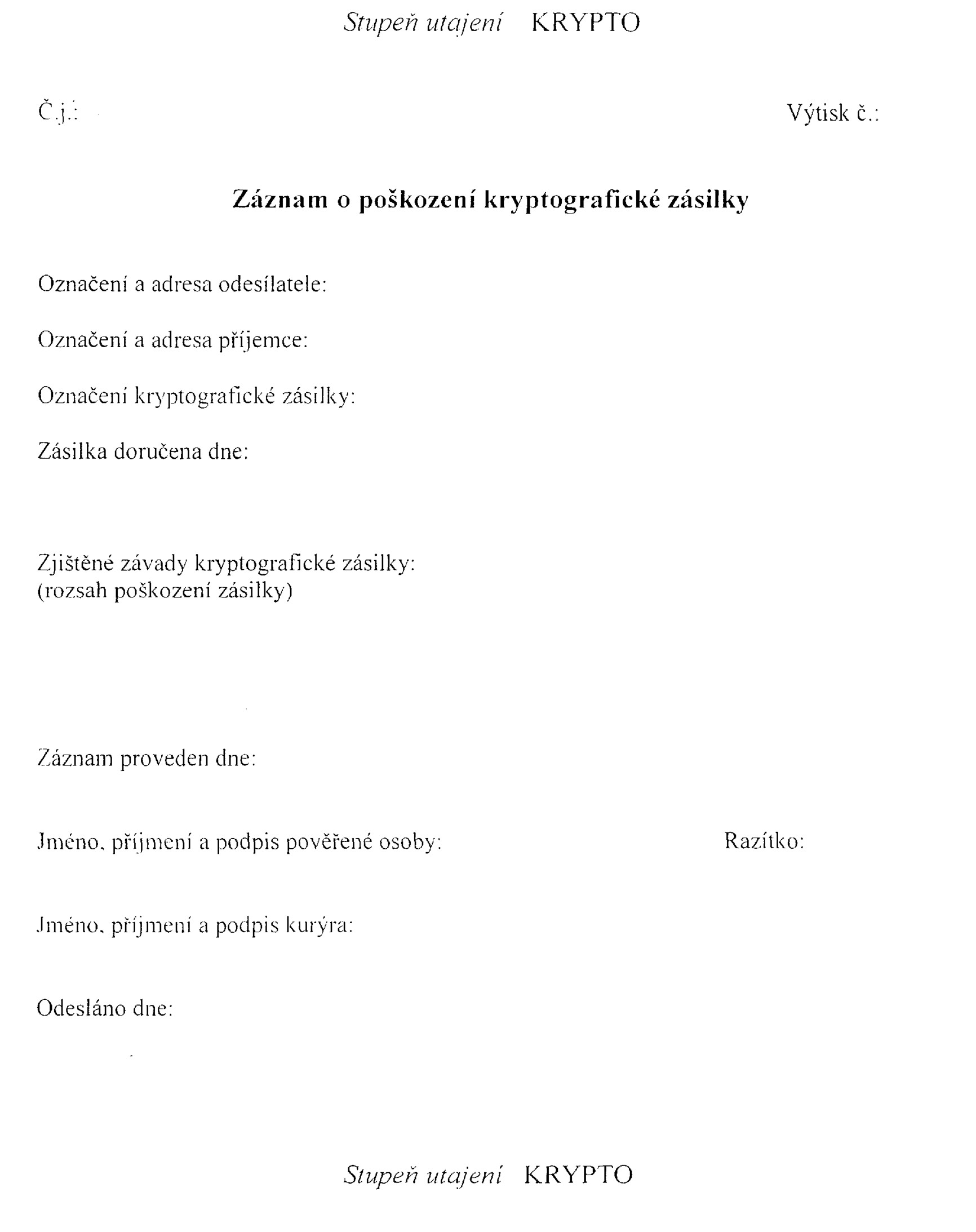 Stupeň utajení KRYPTO

Č.j.: Výtisk č.:

Záznam o poškození kryptografické zásilky

Označení a adresa odesílatele:

Označení a adresa příjemce:

Označení kryptografické zásilky:

Zásilka doručena dne:

Zjištěné závady kryptografické zásilky:
(rozsah poškození zásilky)

Záznam proveden dne:

Jméno, příjmení a podpis pověřené osoby: Razítko:

Jméno, příjmení a podpis kurýra:

Odesláno dne:

Stupeň utajení KRYPTO